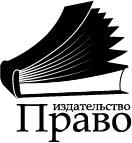 издательство
Право